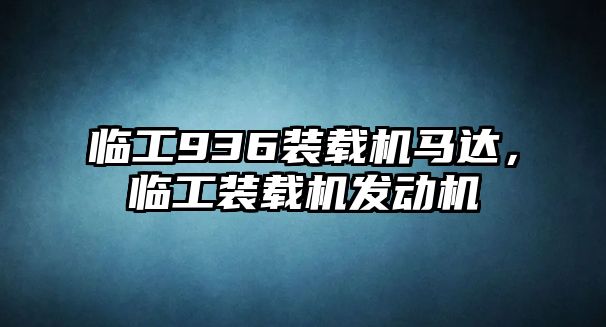 临工936装载机马达，临工装载机发动机